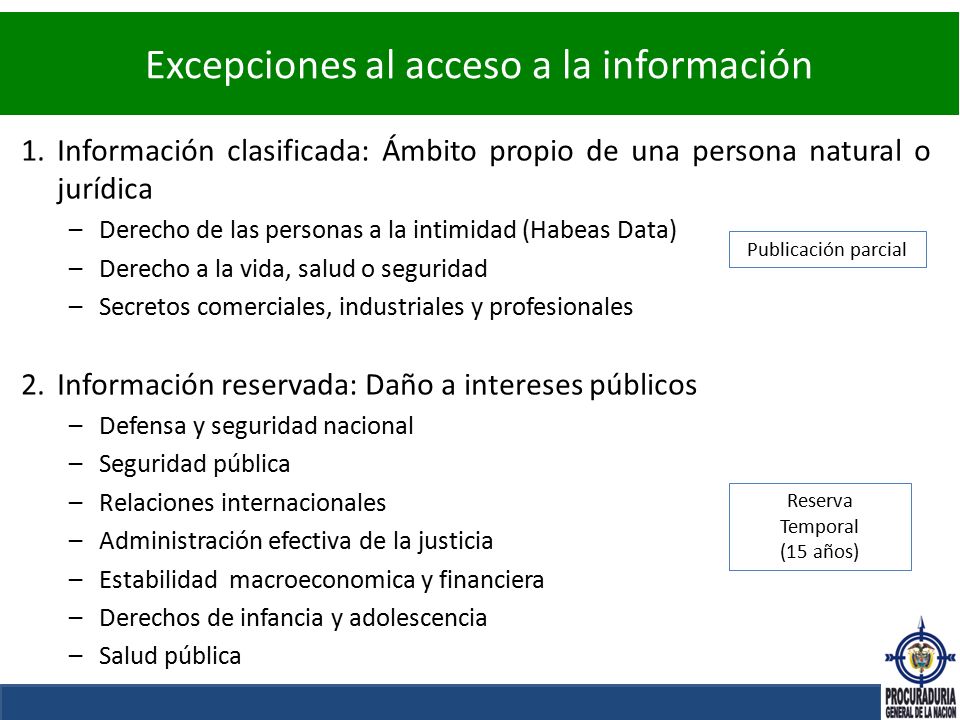 Excepciones al acceso a la información

1. Información clasificada: Ámbito propio de una persona natural o jurídica
– Derecho de las personas a la intimidad (Habeas Data)
– Derecho a la vida, salud o seguridad
– Secretos comerciales, industriales y profesionales

Publicación parcial

2. Información reservada: Daño a intereses públicos
– Defensa y seguridad nacional
– Seguridad pública
– Relaciones internacionales
– Administración efectiva de la justicia
– Estabilidad macroeconomica y financiera
– Derechos de infancia y adolescencia
– Salud pública

Reserva Temporal (15 años)

PROCURADURIA GENERAL DE LA NACION